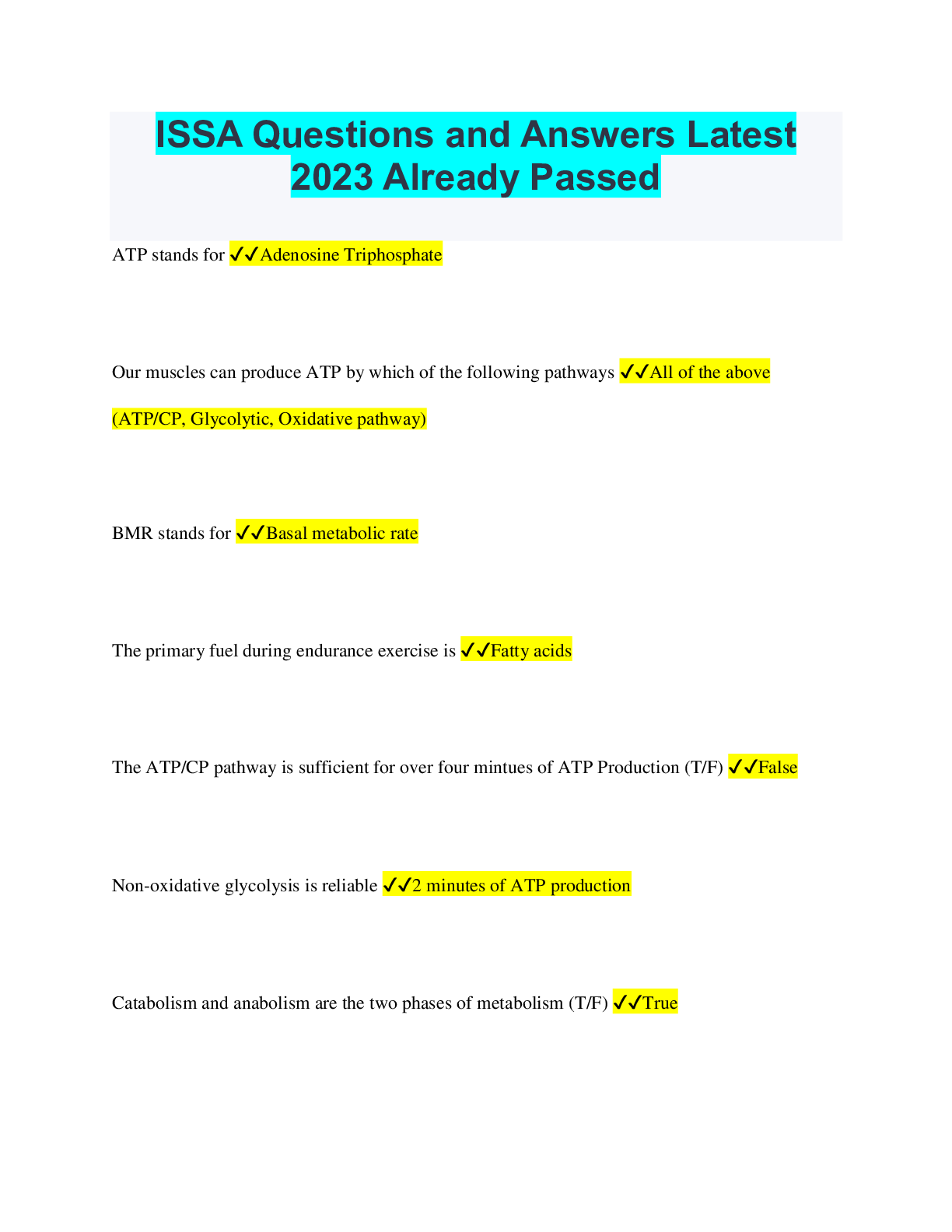 ISSA Questions and Answers Latest 2023 Already Passed

ATP stands for ✓✓Adenosine Triphosphate

Our muscles can produce ATP by which of the following pathways ✓✓All of the above (ATP/CP, Glycolytic, Oxidative pathway)

BMR stands for ✓✓Basal metabolic rate

The primary fuel during endurance exercise is ✓✓Fatty acids

The ATP/CP pathway is sufficient for over four mintues of ATP Production (T/F) ✓✓False

Non-oxidative glycolysis is reliable ✓✓2 minutes of ATP production

Catabolism and anabolism are the two phases of metabolism (T/F) ✓✓True